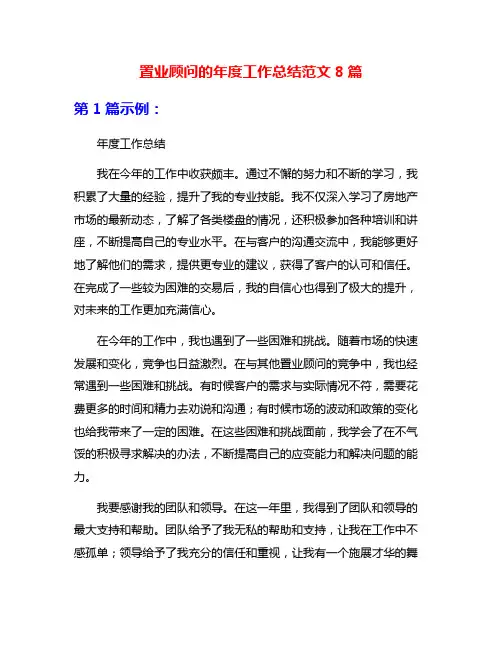 置业顾问的年度工作总结范文 8 篇

第 1 篇示例：

年度工作总结

我在今年的工作中收获颇丰。通过不懈的努力和不断的学习，我积累了大量的经验，提升了我的专业技能。我不仅深入学习了房地产市场的最新动态，了解了各类楼盘的情况，还积极参加各种培训和讲座，不断提高自己的专业水平。在与客户的沟通交流中，我能够更好地了解他们的需求，提供更专业的建议，获得了客户的认可和信任。在完成了一些较为困难的交易后，我的自信心也得到了极大的提升，对未来的工作更加充满信心。

在今年的工作中，我也遇到了一些困难和挑战。随着市场的快速发展和变化，竞争也日益激烈。在与其他置业顾问的竞争中，我也经常遇到一些困难和挑战。有时候客户的需求与实际情况不符，需要花费更多的时间和精力去劝说和沟通；有时候市场的波动和政策的变化也给我带来了一定的困难。在这些困难和挑战面前，我学会了在不气馁的积极寻求解决的办法，不断提高自己的应变能力和解决问题的能力。

我要感谢我的团队和领导。在这一年里，我得到了团队和领导的最大支持和帮助。团队给予了我无私的帮助和支持，让我在工作中不感孤单；领导给予了我充分的信任和重视，让我有一个施展才华的舞